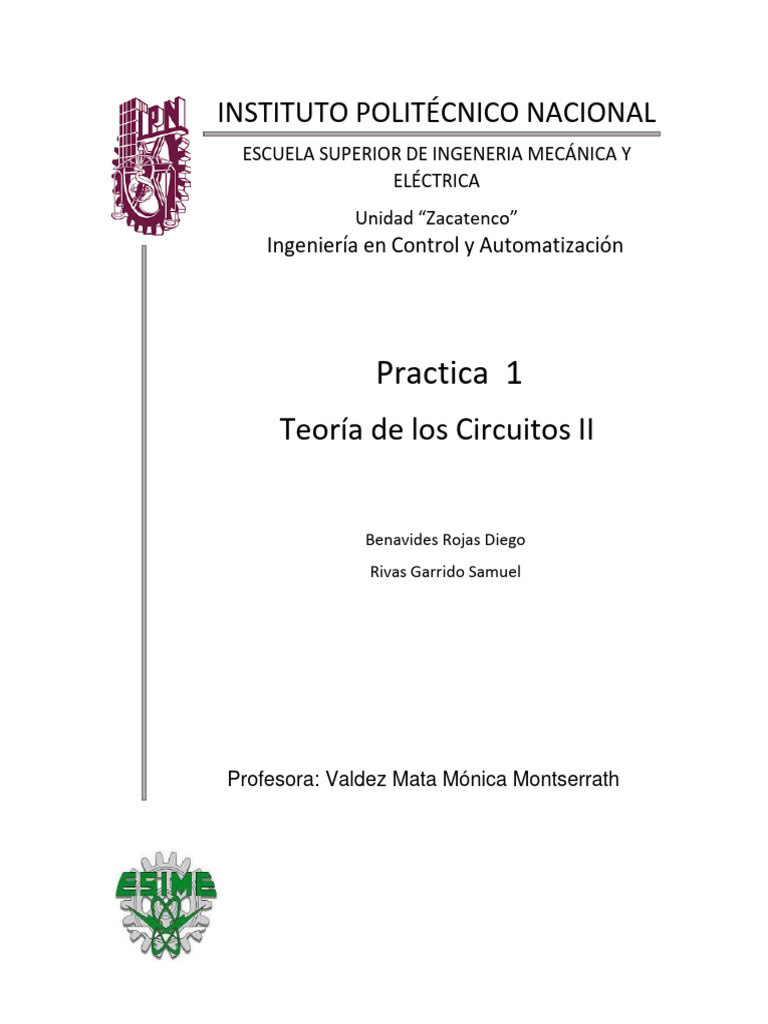 IPN

INSTITUTO POLITÉCNICO NACIONAL

ESCUELA SUPERIOR DE INGENERIA MECÁNICA Y ELÉCTRICA

Unidad “Zacatenco”

Ingeniería en Control y Automatización

Practica 1

Teoría de los Circuitos II

Benavides Rojas Diego

Rivas Garrido Samuel

Profesora: Valdez Mata Mónica Montserrath

ESIME